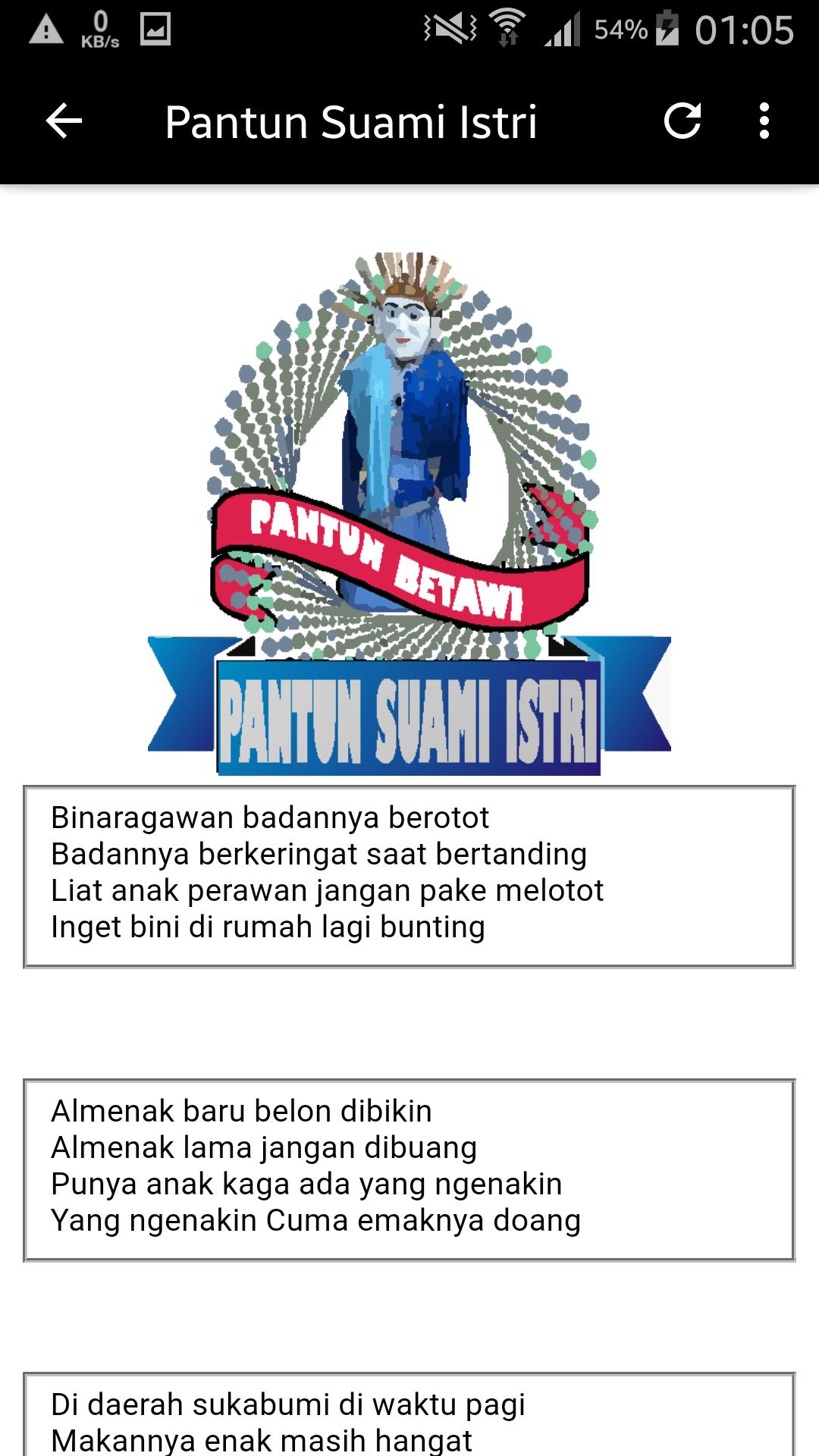 0 KB/s 54% 01:05

Pantun Suami Istri

PANTUN BETAWI

PANTUN SUAMI ISTRI

Binaragawan badannya berotot
Badannya berkeringat saat bertanding
Liat anak perawan jangan pake melotot
Inget bini di rumah lagi bunting

Almenak baru belon dibikin
Almenak lama jangan dibuang
Punya anak kaga ada yang ngenakin
Yang ngenakin Cuma emaknya doang

Di daerah sukabumi di waktu pagi
Makannya enak masih hangat